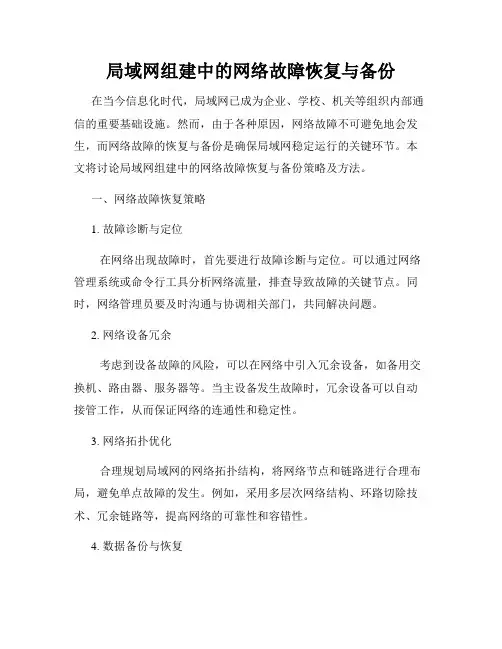 局域网组建中的网络故障恢复与备份

在当今信息化时代，局域网已成为企业、学校、机关等组织内部通信的重要基础设施。然而，由于各种原因，网络故障不可避免地会发生，而网络故障的恢复与备份是确保局域网稳定运行的关键环节。本文将讨论局域网组建中的网络故障恢复与备份策略及方法。

一、网络故障恢复策略

1. 故障诊断与定位

在网络出现故障时，首先要进行故障诊断与定位。可以通过网络管理系统或命令行工具分析网络流量，排查导致故障的关键节点。同时，网络管理员要及时沟通与协调相关部门，共同解决问题。

2. 网络设备冗余

考虑到设备故障的风险，可以在网络中引入冗余设备，如备用交换机、路由器、服务器等。当主设备发生故障时，冗余设备可以自动接管工作，从而保证网络的连通性和稳定性。

3. 网络拓扑优化

合理规划局域网的网络拓扑结构，将网络节点和链路进行合理布局，避免单点故障的发生。例如，采用多层次网络结构、环路切除技术、冗余链路等，提高网络的可靠性和容错性。

4. 数据备份与恢复